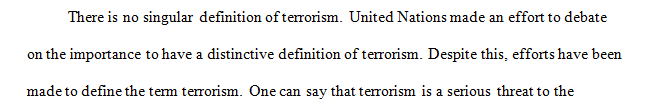 There is no singular definition of terrorism. United Nations made an effort to debate on the importance to have a distinctive definition of terrorism. Despite this, efforts have been made to define the term terrorism. One can say that terrorism is a serious threat to the